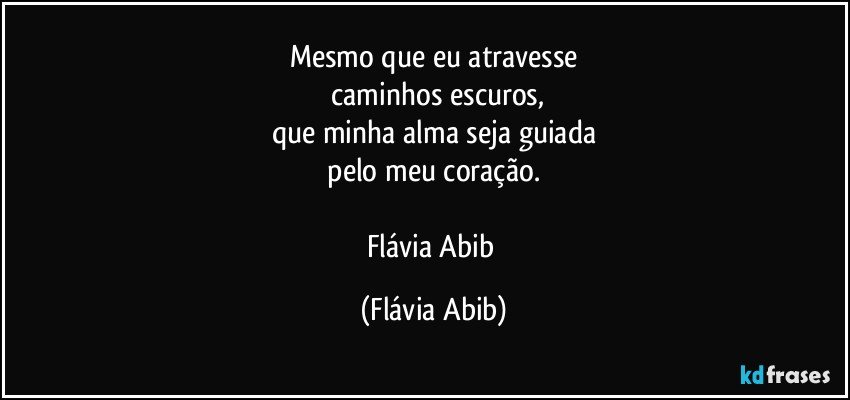 Mesmo que eu atravesse
caminhos escuros,
que minha alma seja guiada
pelo meu coração.

Flávia Abib

(Flávia Abib)

kdfrases